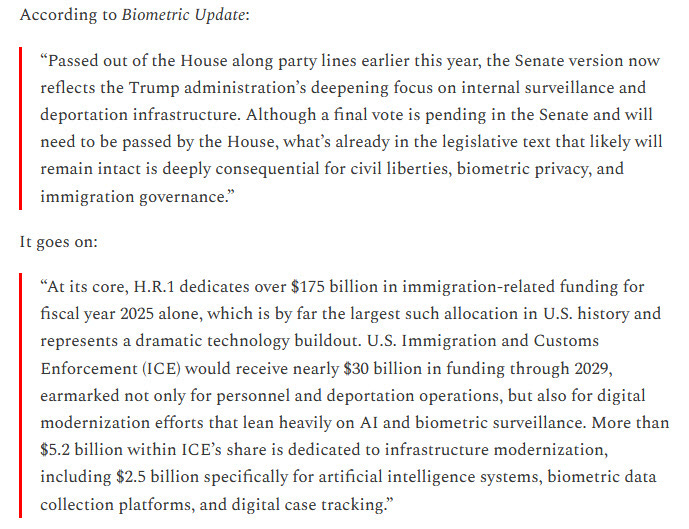 According to Biometric Update:

“Passed out of the House along party lines earlier this year, the Senate version now reflects the Trump administration’s deepening focus on internal surveillance and deportation infrastructure. Although a final vote is pending in the Senate and will need to be passed by the House, what’s already in the legislative text that likely will remain intact is deeply consequential for civil liberties, biometric privacy, and immigration governance.”

It goes on:

“At its core, H.R.1 dedicates over \$175 billion in immigration-related funding for fiscal year 2025 alone, which is by far the largest such allocation in U.S. history and represents a dramatic technology buildout. U.S. Immigration and Customs Enforcement (ICE) would receive nearly \$30 billion in funding through 2029, earmarked not only for personnel and deportation operations, but also for digital modernization efforts that lean heavily on AI and biometric surveillance. More than \$5.2 billion within ICE’s share is dedicated to infrastructure modernization, including \$2.5 billion specifically for artificial intelligence systems, biometric data collection platforms, and digital case tracking.”